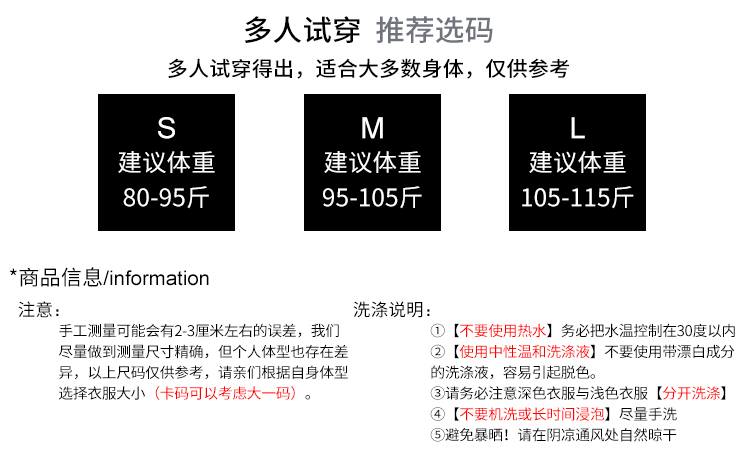 多人试穿 推荐选码

多人试穿得出，适合大多数身体，仅供参考

S
建议体重
80-95斤

M
建议体重
95-105斤

L
建议体重
105-115斤

*商品信息/information

注意：

手工测量可能会有2-3厘米左右的误差，我们尽量做到测量尺寸精确，但个人体型也存在差异，以上尺码仅供参考，请亲们根据自身体型选择衣服大小（卡码可以考虑大一码）。

洗涤说明：

①【不要使用热水】务必把水温控制在30度以内

②【使用中性温和洗涤液】不要使用带漂白成分的洗涤液，容易引起脱色。

③请务必注意深色衣服与浅色衣服【分开洗涤】

④【不要机洗或长时间浸泡】尽量手洗

⑤避免暴晒！请在阴凉通风处自然晾干